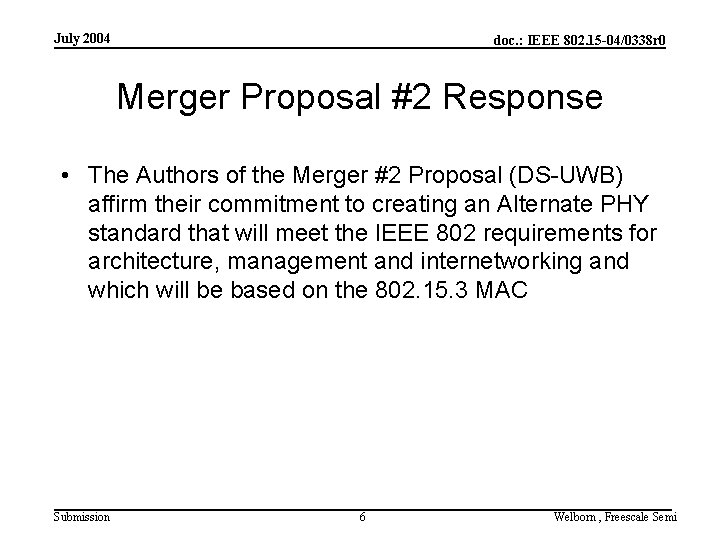 July 2004

doc.: IEEE 802.15-04/0338r0

Merger Proposal #2 Response

• The Authors of the Merger #2 Proposal (DS-UWB) affirm their commitment to creating an Alternate PHY standard that will meet the IEEE 802 requirements for architecture, management and internetworking and which will be based on the 802.15.3 MAC

Submission

6

Welborn , Freescale Semi